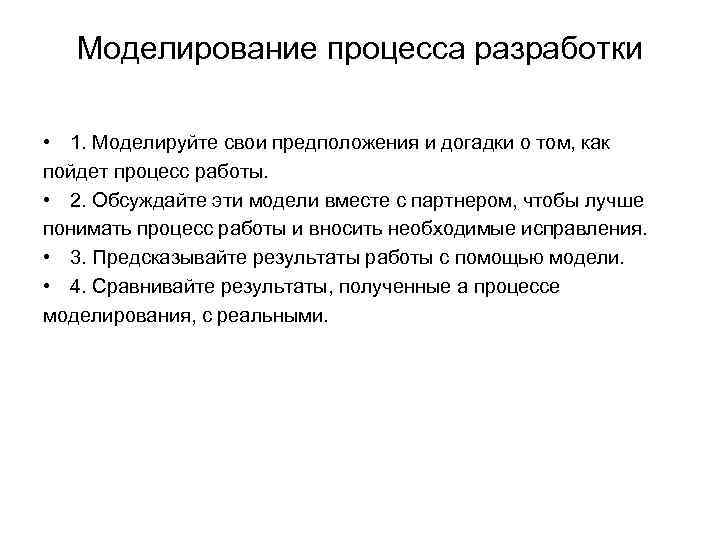 Моделирование процесса разработки

• 1. Моделируйте свои предположения и догадки о том, как пойдет процесс работы.

• 2. Обсуждайте эти модели вместе с партнером, чтобы лучше понимать процесс работы и вносить необходимые исправления.

• 3. Предсказывайте результаты работы с помощью модели.

• 4. Сравнивайте результаты, полученные а процессе моделирования, с реальными.